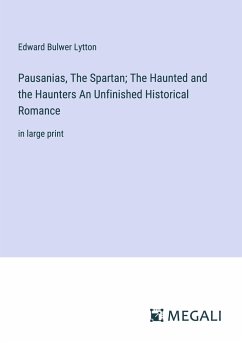 Edward Bulwer Lytton

Pausanias, The Spartan; The Haunted and the Haunters An Unfinished Historical Romance

in large print

MEGALI